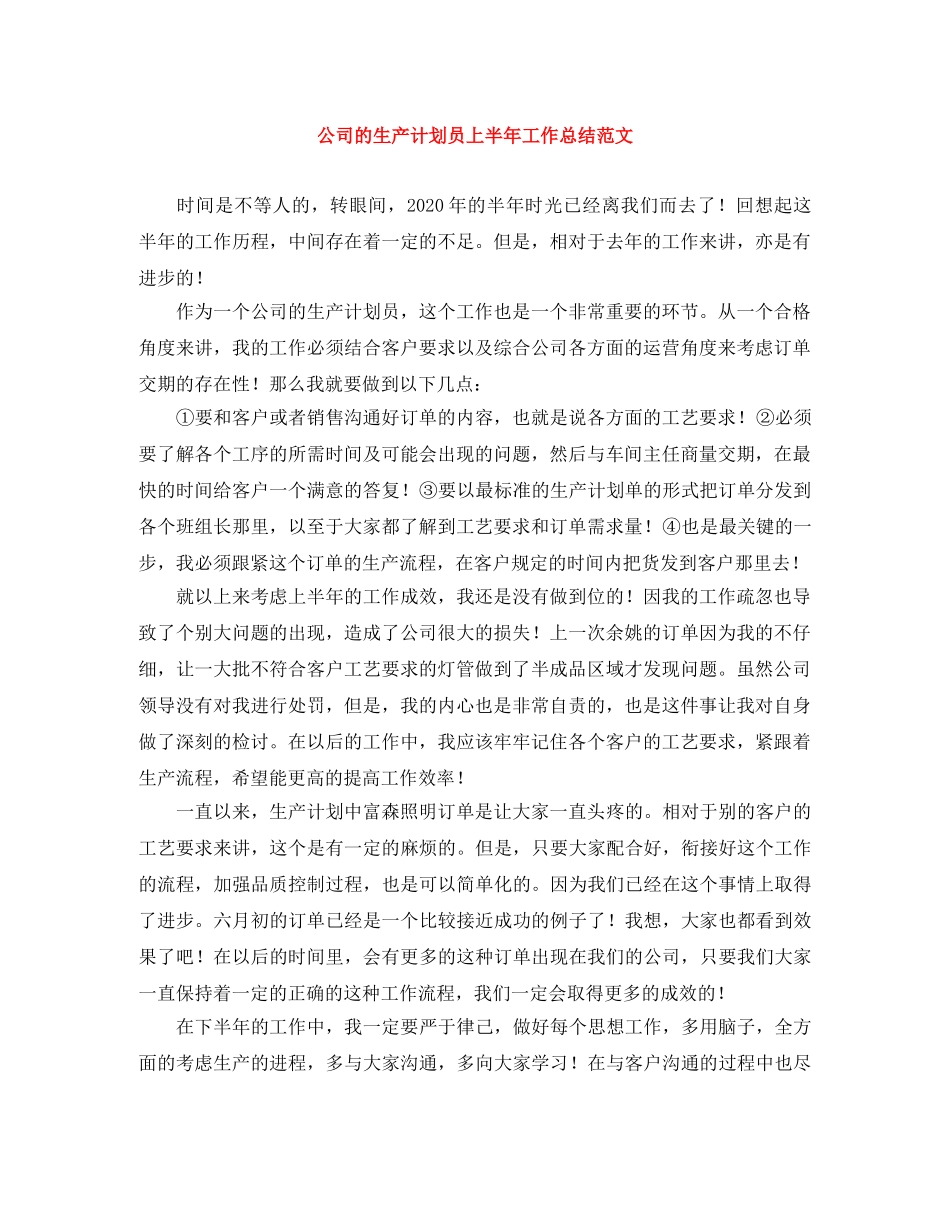 公司的生产计划员上半年工作总结范文

时间是不等人的，转眼间，2020年的半年时光已经离我们而去了！回想起这半年的工作历程，中间存在着一定的不足。但是，相对于去年的工作来讲，亦是有进步的！

作为一个公司的生产计划员，这个工作也是一个非常重要的环节。从一个合格角度来讲，我的工作必须结合客户要求以及综合公司各方面的运营角度来考虑订单交期的存在性！那么我就要做到以下几点：

①要和客户或者销售沟通好订单的内容，也就是说各方面的工艺要求！②必须要了解各个工序的所需时间及可能会出现的问题，然后与车间主任商量交期，在最快的时间给客户一个满意的答复！③要以最标准的生产计划单的形式把订单分发到各个班组长那里，以至于大家都了解到工艺要求和订单需求量！④也是最关键的一步，我必须跟紧这个订单的生产流程，在客户规定的时间内把货发到客户那里去！

就以上来考虑上半年的工作成效，我还是没有做到位的！因我的工作疏忽也导致了个别大问题的出现，造成了公司很大的损失！上一次余姚的订单因为我的不仔细，让一大批不符合客户工艺要求的灯管做到了半成品区域才发现问题。虽然公司领导没有对我进行处罚，但是，我的内心也是非常自责的，也是这件事让我对自身做了深刻的检讨。在以后的工作中，我应该牢牢记住各个客户的工艺要求，紧跟着生产流程，希望能更高的提高工作效率！

一直以来，生产计划中富森照明订单是让大家一直头疼的。相对于别的客户的工艺要求来讲，这个是有一定的麻烦的。但是，只要大家配合好，衔接好这个工作的流程，加强品质控制过程，也是可以简单化的。因为我们已经在这个事情上取得了进步。六月初的订单已经是一个比较接近成功的例子了！我想，大家也都看到效果了吧！在以后的时间里，会有更多的这种订单出现在我们的公司，只要我们大家一直保持着一定的正确的这种工作流程，我们一定会取得更多的成效的！

在下半年的工作中，我一定要严于律己，做好每个思想工作，多用脑子，全方面的考虑生产的进程，多与大家沟通，多向大家学习！在与客户沟通的过程中也尽